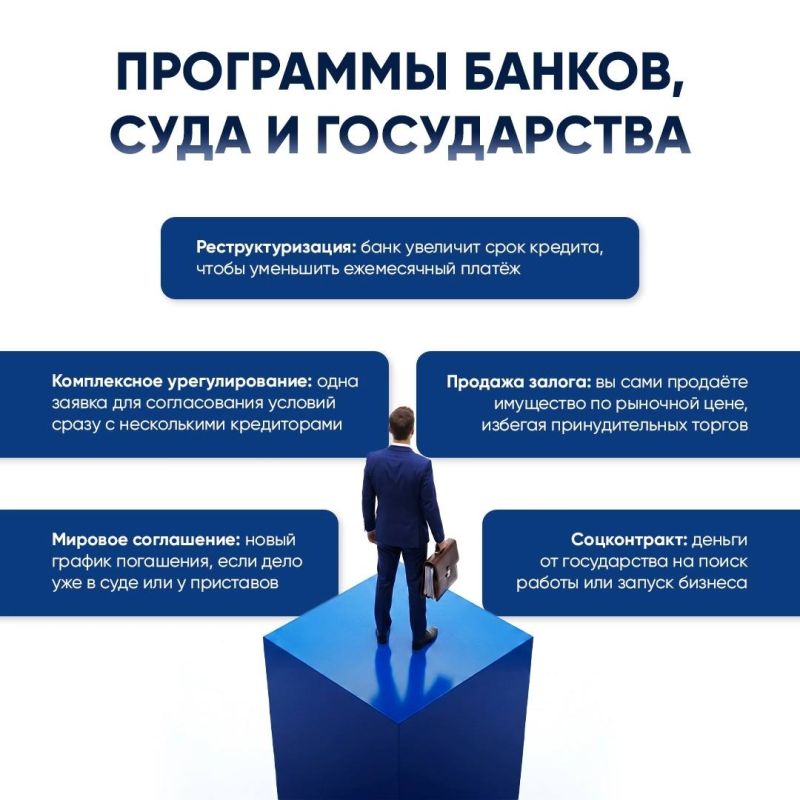 ПРОГРАММЫ БАНКОВ, СУДА И ГОСУДАРСТВА

Реструктуризация: банк увеличит срок кредита, чтобы уменьшить ежемесячный платёж

Комплексное урегулирование: одна заявка для согласования условий сразу с несколькими кредиторами

Продажа залога: вы сами продаёте имущество по рыночной цене, избегая принудительных торгов

Мировое соглашение: новый график погашения, если дело уже в суде или у приставов

Соцконтракт: деньги от государства на поиск работы или запуск бизнеса